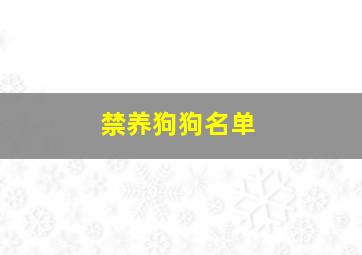 禁养狗狗名单